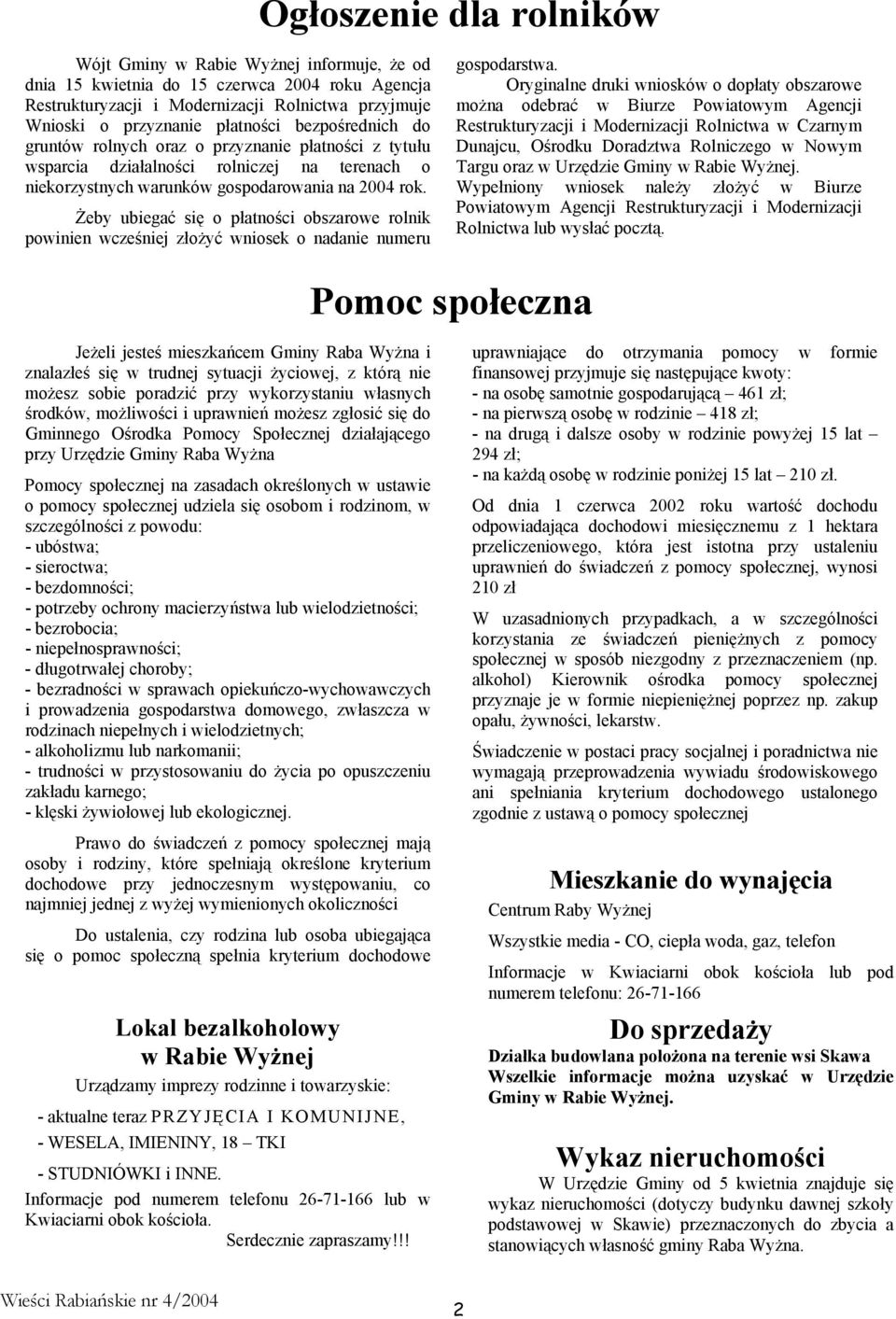 Ogłoszenie dla rolników

Wójt Gminy w Rabie Wyżnej informuje, że od dnia 15 kwietnia do 15 czerwca 2004 roku Agencja Restrukturyzacji i Modernizacji Rolnictwa przyjmuje Wnioski o przyznanie płatności bezpośrednich do gruntów rolnych oraz o przyznanie płatności z tytułu wsparcia działalności rolniczej na terenach o niekorzystnych warunków gospodarowania na 2004 rok.

Żeby ubiegać się o płatności obszarowe rolnik powinien wcześniej złożyć wniosek o nadanie numeru gospodarstwa.

Oryginalne druki wniosków o dopłaty obszarowe można odebrać w Biurze Powiatowym Agencji Restrukturyzacji i Modernizacji Rolnictwa w Czarnym Dunajcu, Ośrodku Doradztwa Rolniczego w Nowym Targu oraz w Urzędzie Gminy w Rabie Wyżnej.

Wypełniony wniosek należy złożyć w Biurze Powiatowym Agencji Restrukturyzacji i Modernizacji Rolnictwa lub wysłać pocztą.

Pomoc społeczna

Jeżeli jesteś mieszkańcem Gminy Raba Wyżna i znalazłeś się w trudnej sytuacji życiowej, z którą nie możesz sobie poradzić przy wykorzystaniu własnych środków, możliwości i uprawnień możesz zgłosić się do Gminnego Ośrodka Pomocy Społecznej działającego przy Urzędzie Gminy Raba Wyżna

Pomocy społecznej na zasadach określonych w ustawie o pomocy społecznej udziela się osobom i rodzinom, w szczególności z powodu:
- ubóstwa;
- sieroctwa;
- bezdomności;
- potrzeby ochrony macierzyństwa lub wielodzietności;
- bezrobocia;
- niepełnosprawności;
- długotrwałej choroby;
- bezradności w sprawach opiekuńczo-wychowawczych i prowadzenia gospodarstwa domowego, zwłaszcza w rodzinach niepełnych i wielodzietnych;
- alkoholizmu lub narkomanii;
- trudności w przystosowaniu do życia po opuszczeniu zakładu karnego;
- klęski żywiołowej lub ekologicznej.

Prawo do świadczeń z pomocy społecznej mają osoby i rodziny, które spełniają określone kryterium dochodowe przy jednoczesnym występowaniu, co najmniej jednej z wyżej wymienionych okoliczności

Do ustalenia, czy rodzina lub osoba ubiegająca się o pomoc społeczną spełnia kryterium dochodowe uprawniające do otrzymania pomocy w formie finansowej przyjmuje się następujące kwoty:
- na osobę samotnie gospodarującą – 461 zł;
- na pierwszą osobę w rodzinie – 418 zł;
- na drugą i dalsze osoby w rodzinie powyżej 15 lat – 294 zł;
- na każdą osobę w rodzinie poniżej 15 lat – 210 zł.

Od dnia 1 czerwca 2002 roku wartość dochodu odpowiadająca dochodowi miesięcznemu z 1 hektara przeliczeniowego, która jest istotna przy ustaleniu uprawnień do świadczeń z pomocy społecznej, wynosi 210 zł

W uzasadnionych przypadkach, a w szczególności korzystania ze świadczeń pieniężnych z pomocy społecznej w sposób niezgodny z przeznaczeniem (np. alkohol) Kierownik ośrodka pomocy społecznej przyznaje je w formie niepieniężnej poprzez np. zakup opału, żywności, lekarstw.

Świadczenie w postaci pracy socjalnej i poradnictwa nie wymagają przeprowadzenia wywiadu środowiskowego ani spełniania kryterium dochodowego ustalonego zgodnie z ustawą o pomocy społecznej

Lokal bezalkoholowy w Rabie Wyżnej

Urządzamy imprezy rodzinne i towarzyskie:

- aktualne teraz PRZYJĘCIA I KOMUNIJNE,
- WESELA, IMIENINY, 18 – TKI
- STUDNIÓWKI i INNE.

Informacje pod numerem telefonu 26-71-166 lub w Kwiaciarni obok kościoła.

Serdecznie zapraszamy!!!

Mieszkanie do wynajęcia

Centrum Raby Wyżnej

Wszystkie media - CO, ciepła woda, gaz, telefon

Informacje w Kwiaciarni obok kościoła lub pod numerem telefonu: 26-71-166

Do sprzedaży

Działka budowlana położona na terenie wsi Skawa

Wszelkie informacje można uzyskać w Urzędzie Gminy w Rabie Wyżnej.

Wykaz nieruchomości

W Urzędzie Gminy od 5 kwietnia znajduje się wykaz nieruchomości (dotyczy budynku dawnej szkoły podstawowej w Skawie) przeznaczonych do zbycia a stanowiących własność gminy Raba Wyżna.

Wieści Rabiańskie nr 4/2004

2